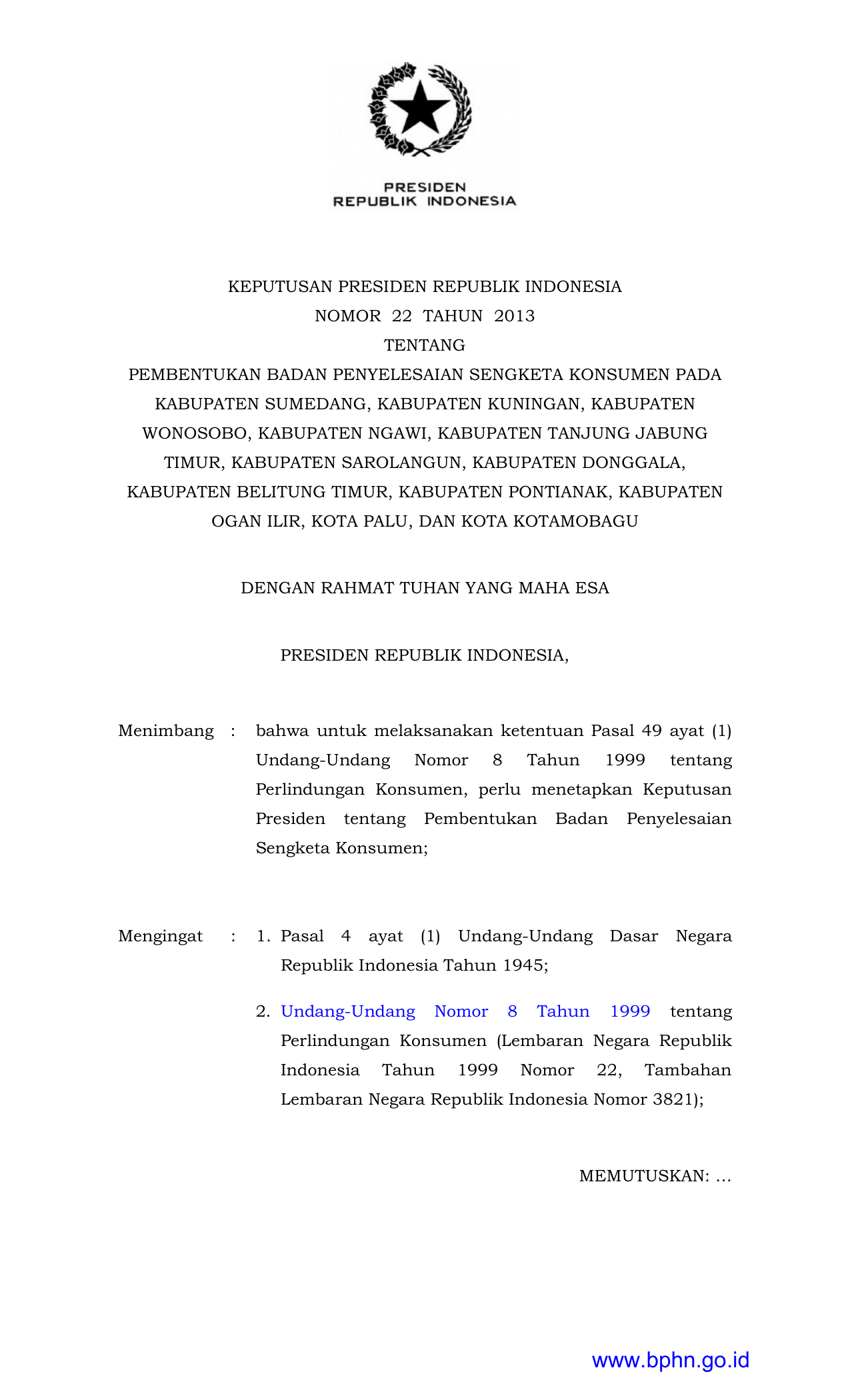 PRESIDEN
REPUBLIK INDONESIA

KEPUTUSAN PRESIDEN REPUBLIK INDONESIA
NOMOR 22 TAHUN 2013
TENTANG
PEMBENTUKAN BADAN PENYELESAIAN SENGKETA KONSUMEN PADA KABUPATEN SUMEDANG, KABUPATEN KUNINGAN, KABUPATEN WONOSOBO, KABUPATEN NGAWI, KABUPATEN TANJUNG JABUNG TIMUR, KABUPATEN SAROLANGUN, KABUPATEN DONGGALA, KABUPATEN BELITUNG TIMUR, KABUPATEN PONTIANAK, KABUPATEN OGAN ILIR, KOTA PALU, DAN KOTA KOTAMOBAGU

DENGAN RAHMAT TUHAN YANG MAHA ESA

PRESIDEN REPUBLIK INDONESIA,

Menimbang : bahwa untuk melaksanakan ketentuan Pasal 49 ayat (1) Undang-Undang Nomor 8 Tahun 1999 tentang Perlindungan Konsumen, perlu menetapkan Keputusan Presiden tentang Pembentukan Badan Penyelesaian Sengketa Konsumen;

Mengingat : 1. Pasal 4 ayat (1) Undang-Undang Dasar Negara Republik Indonesia Tahun 1945;

2. Undang-Undang Nomor 8 Tahun 1999 tentang Perlindungan Konsumen (Lembaran Negara Republik Indonesia Tahun 1999 Nomor 22, Tambahan Lembaran Negara Republik Indonesia Nomor 3821);

MEMUTUSKAN: ...

www.bphn.go.id